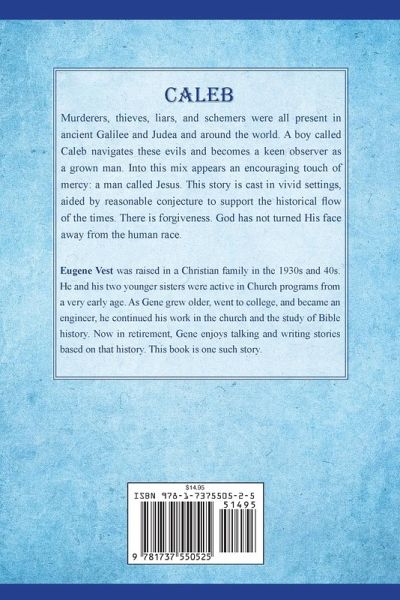 CALEB

Murderers, thieves, liars, and schemers were all present in ancient Galilee and Judea and around the world. A boy called Caleb navigates these evils and becomes a keen observer as a grown man. Into this mix appears an encouraging touch of mercy: a man called Jesus. This story is cast in vivid settings, aided by reasonable conjecture to support the historical flow of the times. There is forgiveness. God has not turned His face away from the human race.

Eugene Vest was raised in a Christian family in the 1930s and 40s. He and his two younger sisters were active in Church programs from a very early age. As Gene grew older, went to college, and became an engineer, he continued his work in the church and the study of Bible history. Now in retirement, Gene enjoys talking and writing stories based on that history. This book is one such story.

$14.95
ISBN 978-1-7375505-2-5
51495
9 781737 550525